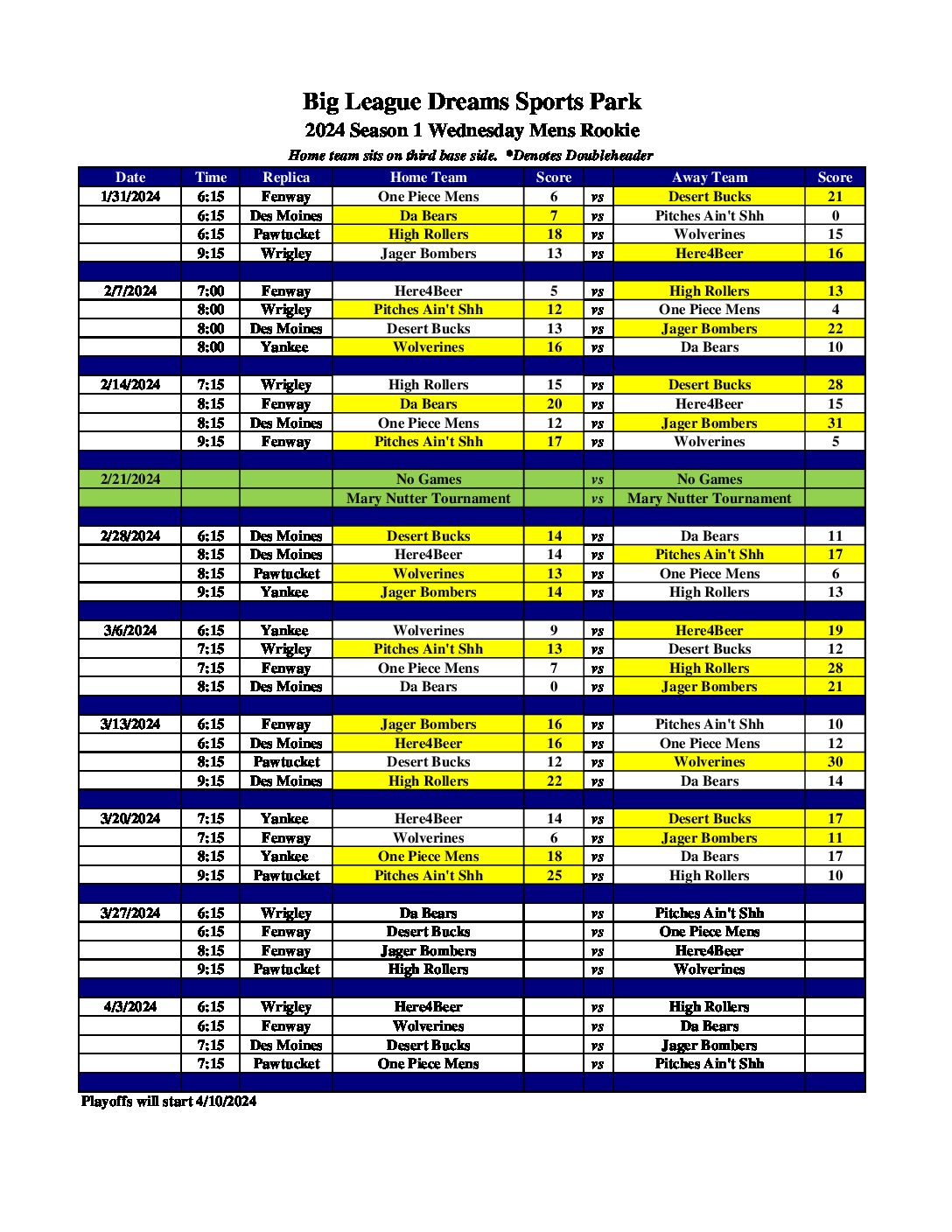 Big League Dreams Sports Park
2024 Season 1 Wednesday Mens Rookie
Home team sits on third base side. *Denotes Doubleheader

| Date | Time | Replica | Home Team | Score | | Away Team | Score |
|---|---|---|---|---|---|---|---|
| 1/31/2024 | 6:15 | Fenway | One Piece Mens | 6 | vs | Desert Bucks | 21 |
| | 6:15 | Des Moines | Da Bears | 7 | vs | Pitches Ain't Shh | 0 |
| | 6:15 | Pawtucket | High Rollers | 18 | vs | Wolverines | 15 |
| | 9:15 | Wrigley | Jager Bombers | 13 | vs | Here4Beer | 16 |
| | | | | | | | |
| 2/7/2024 | 7:00 | Fenway | Here4Beer | 5 | vs | High Rollers | 13 |
| | 8:00 | Wrigley | Pitches Ain't Shh | 12 | vs | One Piece Mens | 4 |
| | 8:00 | Des Moines | Desert Bucks | 13 | vs | Jager Bombers | 22 |
| | 8:00 | Yankee | Wolverines | 16 | vs | Da Bears | 10 |
| | | | | | | | |
| 2/14/2024 | 7:15 | Wrigley | High Rollers | 15 | vs | Desert Bucks | 28 |
| | 8:15 | Fenway | Da Bears | 20 | vs | Here4Beer | 15 |
| | 8:15 | Des Moines | One Piece Mens | 12 | vs | Jager Bombers | 31 |
| | 9:15 | Fenway | Pitches Ain't Shh | 17 | vs | Wolverines | 5 |
| | | | | | | | |
| 2/21/2024 | | | No Games | | vs | No Games | |
| | | | Mary Nutter Tournament | | vs | Mary Nutter Tournament | |
| | | | | | | | |
| 2/28/2024 | 6:15 | Des Moines | Desert Bucks | 14 | vs | Da Bears | 11 |
| | 8:15 | Des Moines | Here4Beer | 14 | vs | Pitches Ain't Shh | 17 |
| | 8:15 | Pawtucket | Wolverines | 13 | vs | One Piece Mens | 6 |
| | 9:15 | Yankee | Jager Bombers | 14 | vs | High Rollers | 13 |
| | | | | | | | |
| 3/6/2024 | 6:15 | Yankee | Wolverines | 9 | vs | Here4Beer | 19 |
| | 7:15 | Wrigley | Pitches Ain't Shh | 13 | vs | Desert Bucks | 12 |
| | 7:15 | Fenway | One Piece Mens | 7 | vs | High Rollers | 28 |
| | 8:15 | Des Moines | Da Bears | 0 | vs | Jager Bombers | 21 |
| | | | | | | | |
| 3/13/2024 | 6:15 | Fenway | Jager Bombers | 16 | vs | Pitches Ain't Shh | 10 |
| | 6:15 | Des Moines | Here4Beer | 16 | vs | One Piece Mens | 12 |
| | 8:15 | Pawtucket | Desert Bucks | 12 | vs | Wolverines | 30 |
| | 9:15 | Des Moines | High Rollers | 22 | vs | Da Bears | 14 |
| | | | | | | | |
| 3/20/2024 | 7:15 | Yankee | Here4Beer | 14 | vs | Desert Bucks | 17 |
| | 7:15 | Fenway | Wolverines | 6 | vs | Jager Bombers | 11 |
| | 8:15 | Yankee | One Piece Mens | 18 | vs | Da Bears | 17 |
| | 9:15 | Pawtucket | Pitches Ain't Shh | 25 | vs | High Rollers | 10 |
| | | | | | | | |
| 3/27/2024 | 6:15 | Wrigley | Da Bears | | vs | Pitches Ain't Shh | |
| | 6:15 | Fenway | Desert Bucks | | vs | One Piece Mens | |
| | 8:15 | Fenway | Jager Bombers | | vs | Here4Beer | |
| | 9:15 | Pawtucket | High Rollers | | vs | Wolverines | |
| | | | | | | | |
| 4/3/2024 | 6:15 | Wrigley | Here4Beer | | vs | High Rollers | |
| | 6:15 | Fenway | Wolverines | | vs | Da Bears | |
| | 7:15 | Des Moines | Desert Bucks | | vs | Jager Bombers | |
| | 7:15 | Pawtucket | One Piece Mens | | vs | Pitches Ain't Shh | |

Playoffs will start 4/10/2024